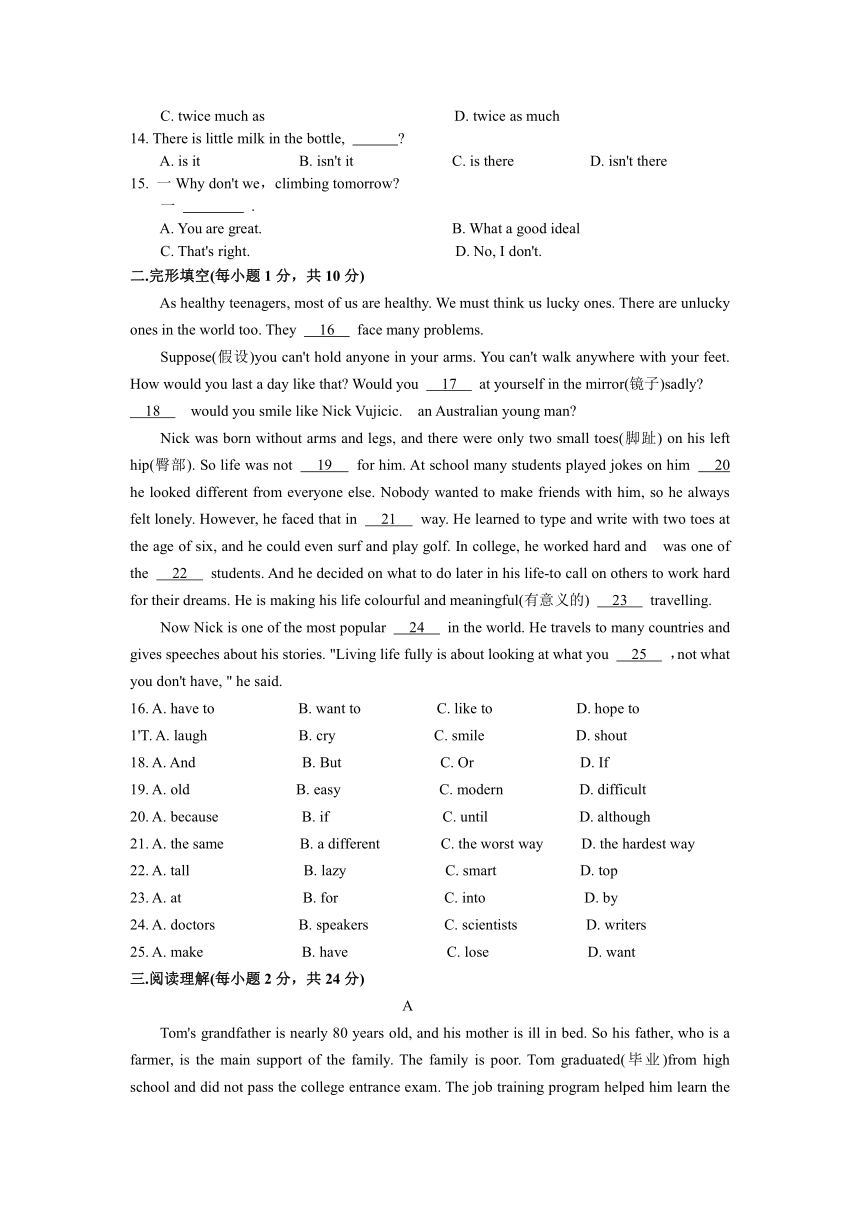 C. twice much as D. twice as much

14. There is little milk in the bottle, ______?

A. is it B. isn't it C. is there D. isn't there

15. 一 Why don't we，climbing tomorrow?

一 ________ .

A. You are great. B. What a good ideal

C. That's right. D. No, I don't.

二.完形填空(每小题 1 分，共 10 分)

As healthy teenagers, most of us are healthy. We must think us lucky ones. There are unlucky ones in the world too. They __16__ face many problems.

Suppose(假设)you can't hold anyone in your arms. You can't walk anywhere with your feet. How would you last a day like that? Would you __17__ at yourself in the mirror(镜子)sadly? __18__ would you smile like Nick Vujicic. an Australian young man?

Nick was born without arms and legs, and there were only two small toes(脚趾) on his left hip(臀部). So life was not __19__ for him. At school many students played jokes on him __20 he looked different from everyone else. Nobody wanted to make friends with him, so he always felt lonely. However, he faced that in __21__ way. He learned to type and write with two toes at the age of six, and he could even surf and play golf. In college, he worked hard and was one of the __22__ students. And he decided on what to do later in his life-to call on others to work hard for their dreams. He is making his life colourful and meaningful(有意义的) __23__ travelling.

Now Nick is one of the most popular __24__ in the world. He travels to many countries and gives speeches about his stories. "Living life fully is about looking at what you __25__ ，not what you don't have, " he said.

16. A. have to B. want to C. like to D. hope to

1'T. A. laugh B. cry C. smile D. shout

18. A. And B. But C. Or D. If

19. A. old B. easy C. modern D. difficult

20. A. because B. if C. until D. although

21. A. the same B. a different C. the worst way D. the hardest way

22. A. tall B. lazy C. smart D. top

23. A. at B. for C. into D. by

24. A. doctors B. speakers C. scientists D. writers

25. A. make B. have C. lose D. want

三.阅读理解(每小题 2 分，共 24 分)

A

Tom's grandfather is nearly 80 years old, and his mother is ill in bed. So his father, who is a farmer, is the main support of the family. The family is poor. Tom graduated(毕业)from high school and did not pass the college entrance exam. The job training program helped him learn the